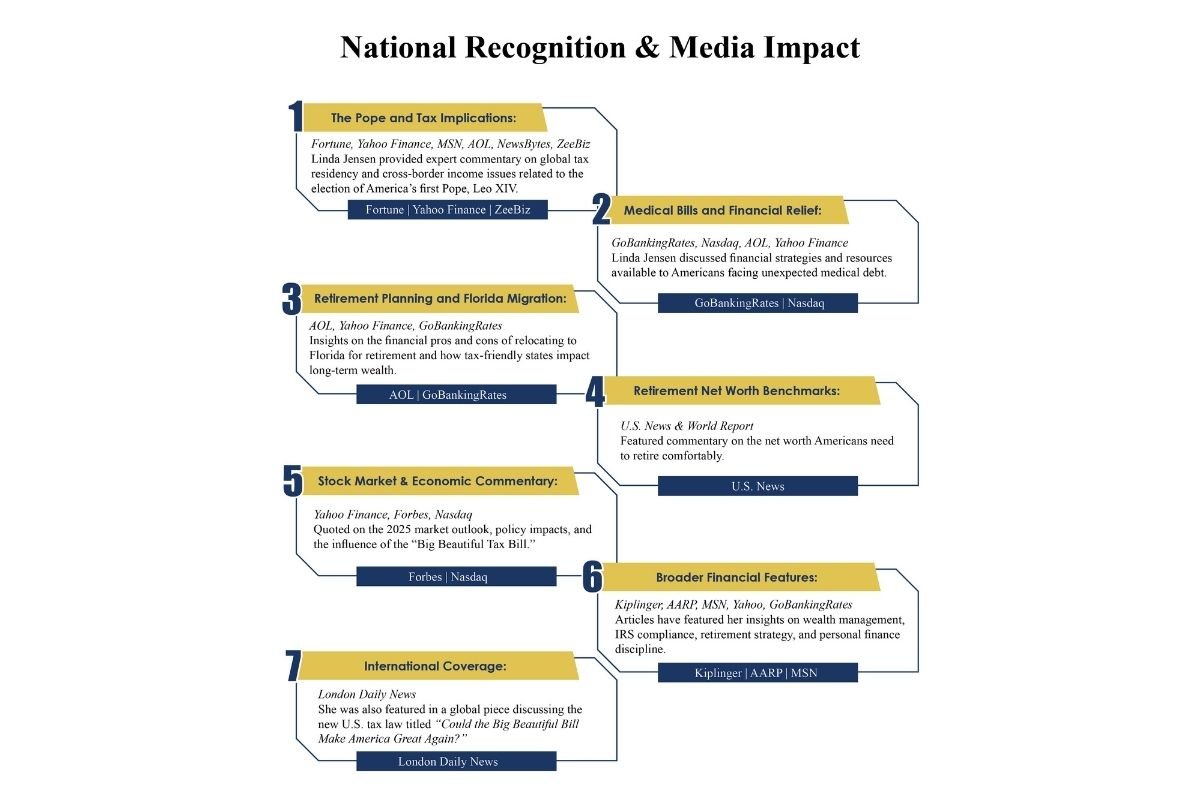 National Recognition & Media Impact

1 The Pope and Tax Implications:

Fortune, Yahoo Finance, MSN, AOL, NewsBytes, ZeeBiz
Linda Jensen provided expert commentary on global tax residency and cross-border income issues related to the election of America's first Pope, Leo XIV.

Fortune | Yahoo Finance | ZeeBiz

2 Medical Bills and Financial Relief:

GoBankingRates, Nasdaq, AOL, Yahoo Finance
Linda Jensen discussed financial strategies and resources available to Americans facing unexpected medical debt.

GoBankingRates | Nasdaq

3 Retirement Planning and Florida Migration:

AOL, Yahoo Finance, GoBankingRates
Insights on the financial pros and cons of relocating to Florida for retirement and how tax-friendly states impact long-term wealth.

AOL | GoBankingRates

4 Retirement Net Worth Benchmarks:

U.S. News & World Report
Featured commentary on the net worth Americans need to retire comfortably.

U.S. News

5 Stock Market & Economic Commentary:

Yahoo Finance, Forbes, Nasdaq
Quoted on the 2025 market outlook, policy impacts, and the influence of the "Big Beautiful Tax Bill."

Forbes | Nasdaq

6 Broader Financial Features:

Kiplinger, AARP, MSN, Yahoo, GoBankingRates
Articles have featured her insights on wealth management, IRS compliance, retirement strategy, and personal finance discipline.

Kiplinger | AARP | MSN

7 International Coverage:

London Daily News
She was also featured in a global piece discussing the new U.S. tax law titled "Could the Big Beautiful Bill Make America Great Again?"

London Daily News